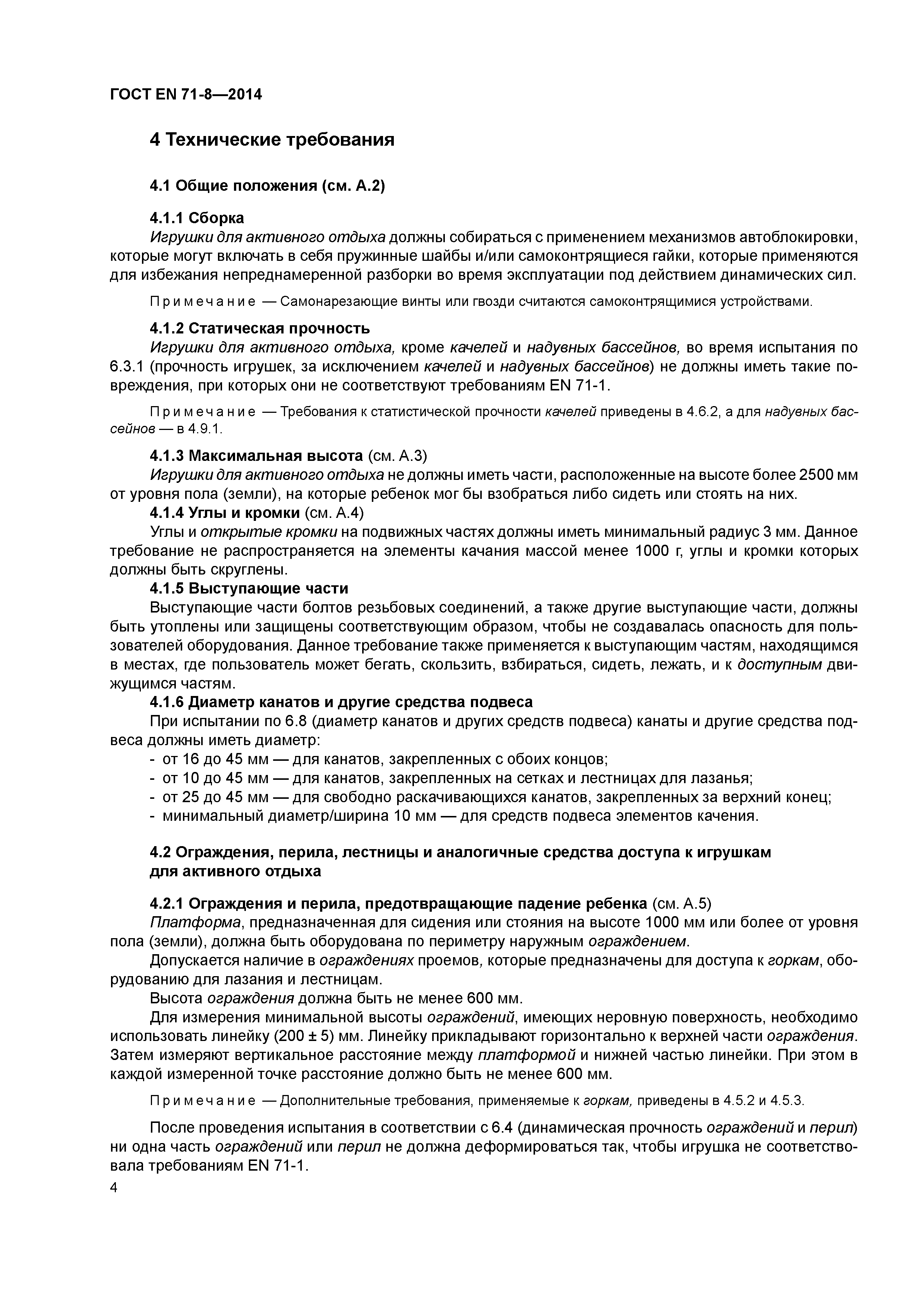 ГОСТ EN 71-8—2014

4 Технические требования

4.1 Общие положения (см. А.2)

4.1.1 Сборка

Игрушки для активного отдыха должны собираться с применением механизмов автоблокировки, которые могут включать в себя пружинные шайбы и/или самоконтрящиеся гайки, которые применяются для избежания непреднамеренной разборки во время эксплуатации под действием динамических сил.

Примечание — Самонарезающие винты или гвозди считаются самоконтрящимися устройствами.

4.1.2 Статическая прочность

Игрушки для активного отдыха, кроме качелей и надувных бассейнов, во время испытания по 6.3.1 (прочность игрушек, за исключением качелей и надувных бассейнов) не должны иметь такие повреждения, при которых они не соответствуют требованиям EN 71-1.

Примечание — Требования к статистической прочности качелей приведены в 4.6.2, а для надувных бассейнов — в 4.9.1.

4.1.3 Максимальная высота (см. А.3)

Игрушки для активного отдыха не должны иметь части, расположенные на высоте более 2500 мм от уровня пола (земли), на которые ребенок мог бы взобраться либо сидеть или стоять на них.

4.1.4 Углы и кромки (см. А.4)

Углы и открытые кромки на подвижных частях должны иметь минимальный радиус 3 мм. Данное требование не распространяется на элементы качания массой менее 1000 г, углы и кромки которых должны быть скруглены.

4.1.5 Выступающие части

Выступающие части болтов резьбовых соединений, а также другие выступающие части, должны быть утоплены или защищены соответствующим образом, чтобы не создавалась опасность для пользователей оборудования. Данное требование также применяется к выступающим частям, находящимся в местах, где пользователь может бегать, скользить, взбираться, сидеть, лежать, и к доступным движущимся частям.

4.1.6 Диаметр канатов и другие средства подвеса

При испытании по 6.8 (диаметр канатов и других средств подвеса) канаты и другие средства подвеса должны иметь диаметр:

- от 16 до 45 мм — для канатов, закрепленных с обоих концов;
- от 10 до 45 мм — для канатов, закрепленных на сетках и лестницах для лазанья;
- от 25 до 45 мм — для свободно раскачивающихся канатов, закрепленных за верхний конец;
- минимальный диаметр/ширина 10 мм — для средств подвеса элементов качения.

4.2 Ограждения, перила, лестницы и аналогичные средства доступа к игрушкам для активного отдыха

4.2.1 Ограждения и перила, предотвращающие падение ребенка (см. А.5)

Платформа, предназначенная для сидения или стояния на высоте 1000 мм или более от уровня пола (земли), должна быть оборудована по периметру наружным ограждением.

Допускается наличие в ограждениях проемов, которые предназначены для доступа к горкам, оборудованию для лазания и лестницам.

Высота ограждения должна быть не менее 600 мм.

Для измерения минимальной высоты ограждений, имеющих неровную поверхность, необходимо использовать линейку (200 ± 5) мм. Линейку прикладывают горизонтально к верхней части ограждения. Затем измеряют вертикальное расстояние между платформой и нижней частью линейки. При этом в каждой измеренной точке расстояние должно быть не менее 600 мм.

Примечание — Дополнительные требования, применяемые к горкам, приведены в 4.5.2 и 4.5.3.

После проведения испытания в соответствии с 6.4 (динамическая прочность ограждений и перил) ни одна часть ограждений или перил не должна деформироваться так, чтобы игрушка не соответствовала требованиям EN 71-1.

4